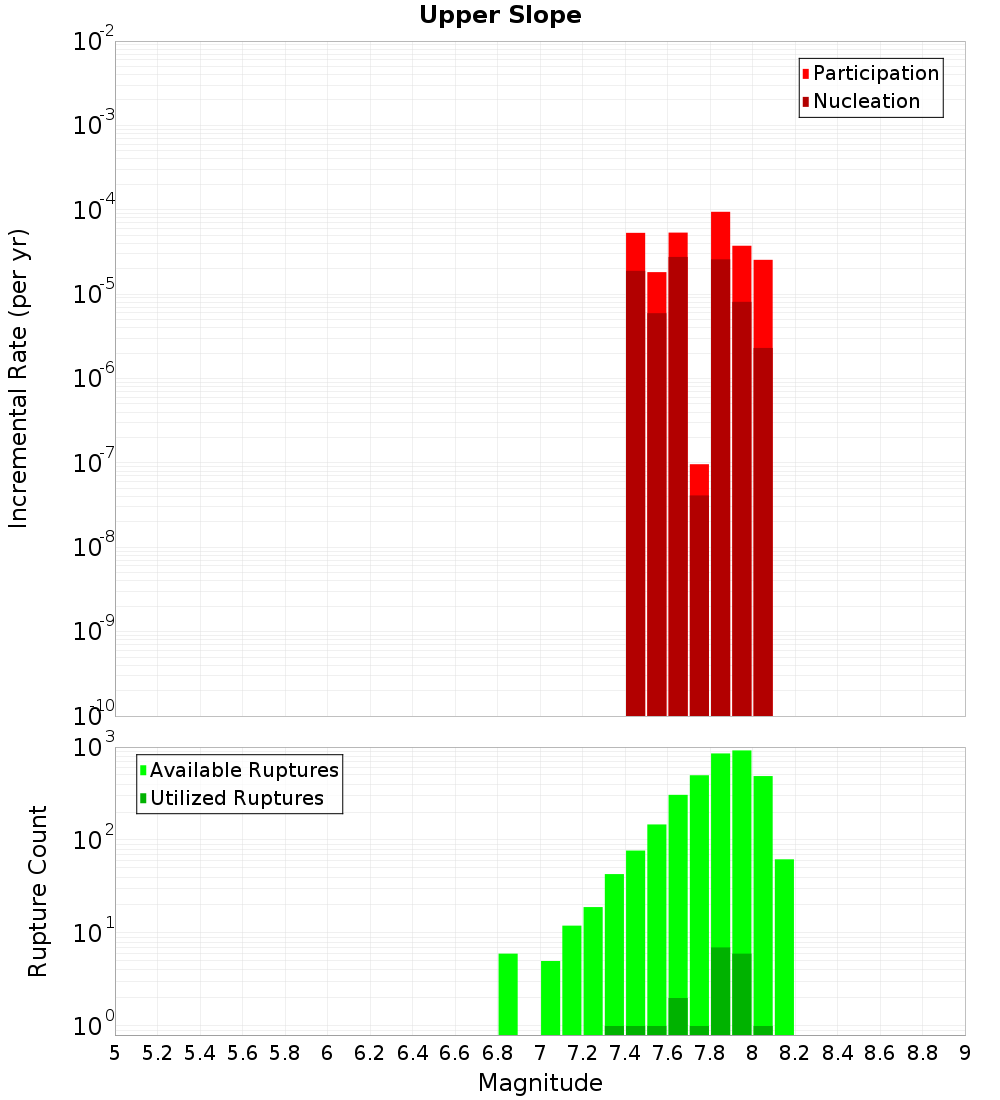 Upper Slope

Participation
Nucleation

Incremental Rate (per yr)

$10^{-2}$
$10^{-3}$
$10^{-4}$
$10^{-5}$
$10^{-6}$
$10^{-7}$
$10^{-8}$
$10^{-9}$
$10^{-10}$

Available Ruptures
Utilized Ruptures

Rupture Count

$10^{3}$
$10^{2}$
$10^{1}$
$10^{0}$

5 5.2 5.4 5.6 5.8 6 6.2 6.4 6.6 6.8 7 7.2 7.4 7.6 7.8 8 8.2 8.4 8.6 8.8 9

Magnitude